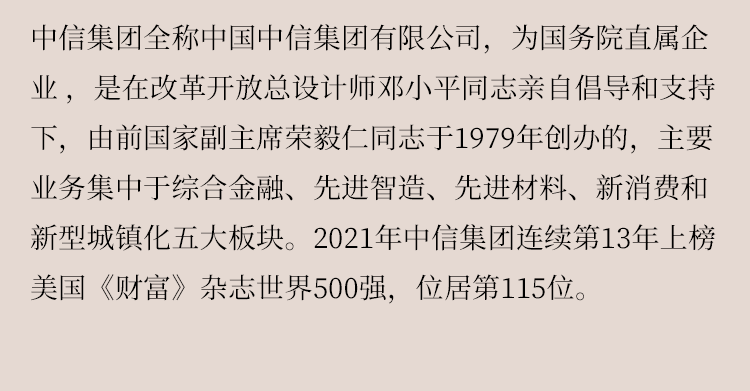 中信集团全称中国中信集团有限公司，为国务院直属企业，是在改革开放总设计师邓小平同志亲自倡导和支持下，由前国家副主席荣毅仁同志于1979年创办的，主要业务集中于综合金融、先进智造、先进材料、新消费和新型城镇化五大板块。2021年中信集团连续第13年上榜美国《财富》杂志世界500强，位居第115位。